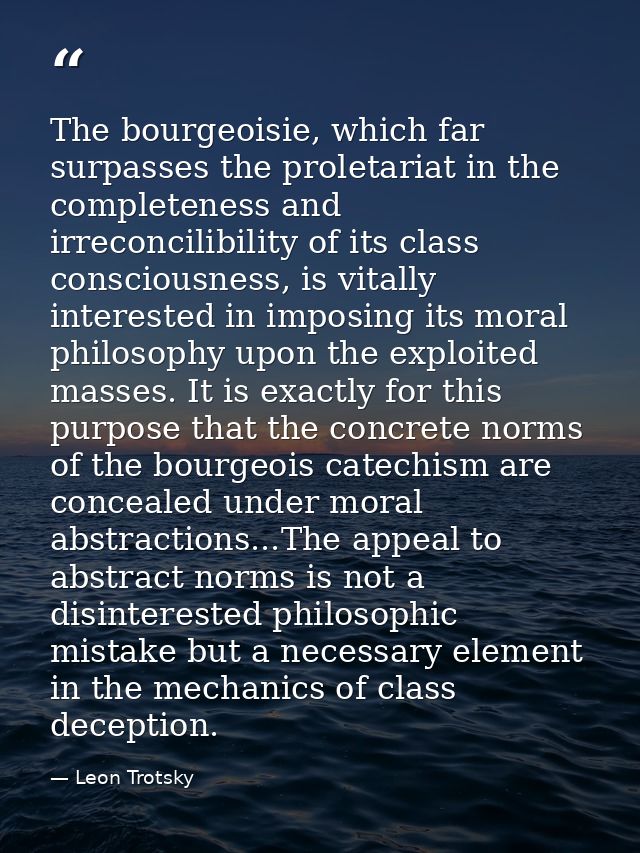 “

The bourgeoisie, which far surpasses the proletariat in the completeness and irreconcilibility of its class consciousness, is vitally interested in imposing its moral philosophy upon the exploited masses. It is exactly for this purpose that the concrete norms of the bourgeois catechism are concealed under moral abstractions...The appeal to abstract norms is not a disinterested philosophic mistake but a necessary element in the mechanics of class deception.

— Leon Trotsky